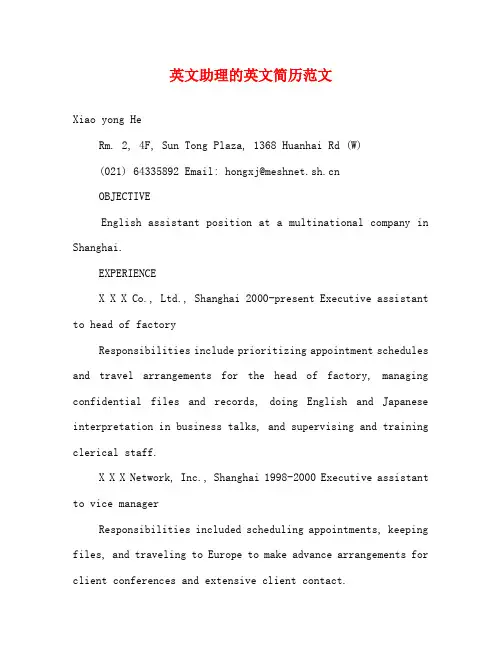 英文助理的英文简历范文

Xiao yong He

Rm. 2, 4F, Sun Tong Plaza, 1368 Huanhai Rd (W)

(021) 64335892 Email: hongxj@meshnet.sh.cn

OBJECTIVE

English assistant position at a multinational company in Shanghai.

EXPERIENCE

X X X Co., Ltd., Shanghai 2000-present Executive assistant to head of factory

Responsibilities include prioritizing appointment schedules and travel arrangements for the head of factory, managing confidential files and records, doing English and Japanese interpretation in business talks, and supervising and training clerical staff.

X X X Network, Inc., Shanghai 1998-2000 Executive assistant to vice manager

Responsibilities included scheduling appointments, keeping files, and traveling to Europe to make advance arrangements for client conferences and extensive client contact.